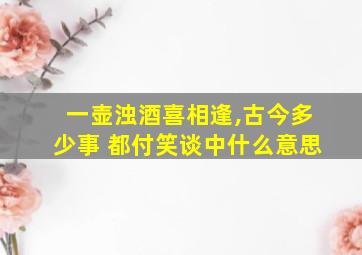 一壶浊酒喜相逢,古今多少事 都付笑谈中什么意思